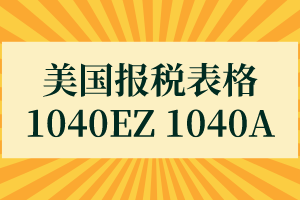 美国报税表格
1040EZ 1040A